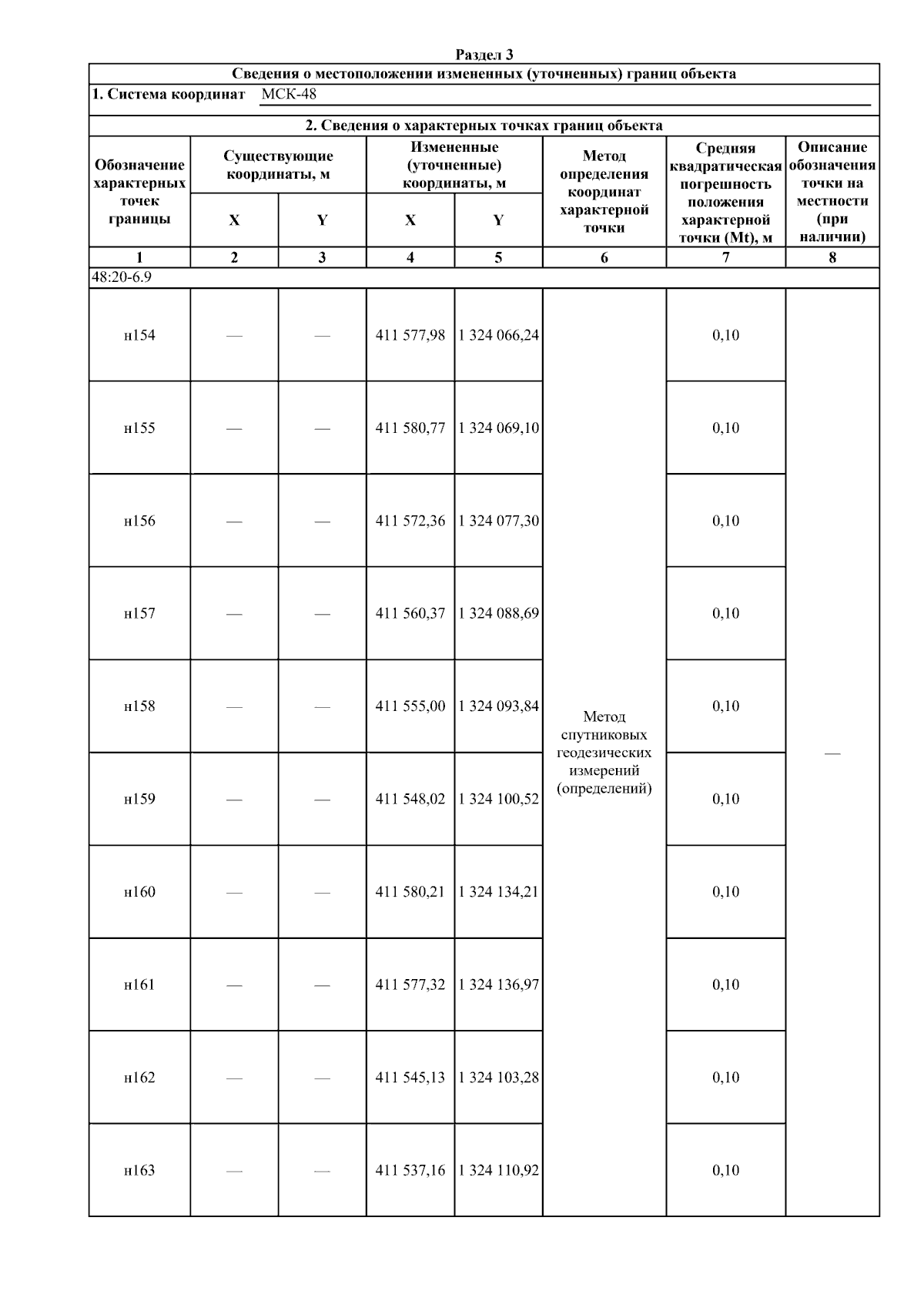 Раздел 3

Сведения о местоположении измененных (уточненных) границ объекта

1. Система координат МСК-48

2. Сведения о характерных точках границ объекта

| Обозначение характерных точек границы | Существующие координаты, м X | Существующие координаты, м Y | Измененные (уточненные) координаты, м X | Измененные (уточненные) координаты, м Y | Метод определения координат характерной точки | Средняя квадратическая погрешность положения характерной точки (Mt), м | Описание обозначения точки на местности (при наличии) |
|---|---|---|---|---|---|---|---|
| 1 | 2 | 3 | 4 | 5 | 6 | 7 | 8 |
| 48:20-6.9 | | | | | | | |
| н154 | — | — | 411 577,98 | 1 324 066,24 | Метод спутниковых геодезических измерений (определений) | 0,10 | — |
| н155 | — | — | 411 580,77 | 1 324 069,10 | | 0,10 | |
| н156 | — | — | 411 572,36 | 1 324 077,30 | | 0,10 | |
| н157 | — | — | 411 560,37 | 1 324 088,69 | | 0,10 | |
| н158 | — | — | 411 555,00 | 1 324 093,84 | | 0,10 | |
| н159 | — | — | 411 548,02 | 1 324 100,52 | | 0,10 | |
| н160 | — | — | 411 580,21 | 1 324 134,21 | | 0,10 | |
| н161 | — | — | 411 577,32 | 1 324 136,97 | | 0,10 | |
| н162 | — | — | 411 545,13 | 1 324 103,28 | | 0,10 | |
| н163 | — | — | 411 537,16 | 1 324 110,92 | | 0,10 | |